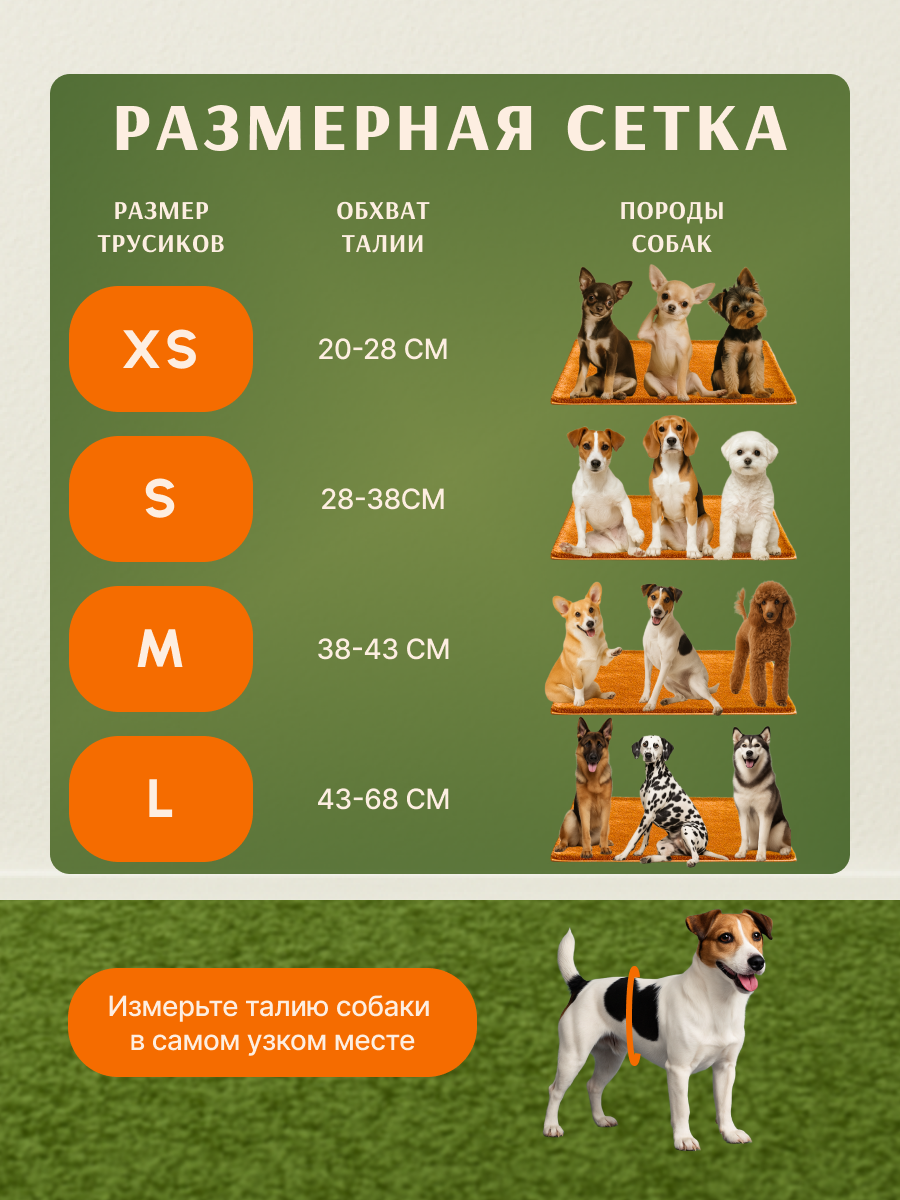 РАЗМЕРНАЯ СЕТКА

| РАЗМЕР ТРУСИКОВ | ОБХВАТ ТАЛИИ | ПОРОДЫ СОБАК |
|---|---|---|
| XS | 20-28 СМ | |
| S | 28-38СМ | |
| M | 38-43 СМ | |
| L | 43-68 СМ | |

Измерьте талию собаки в самом узком месте